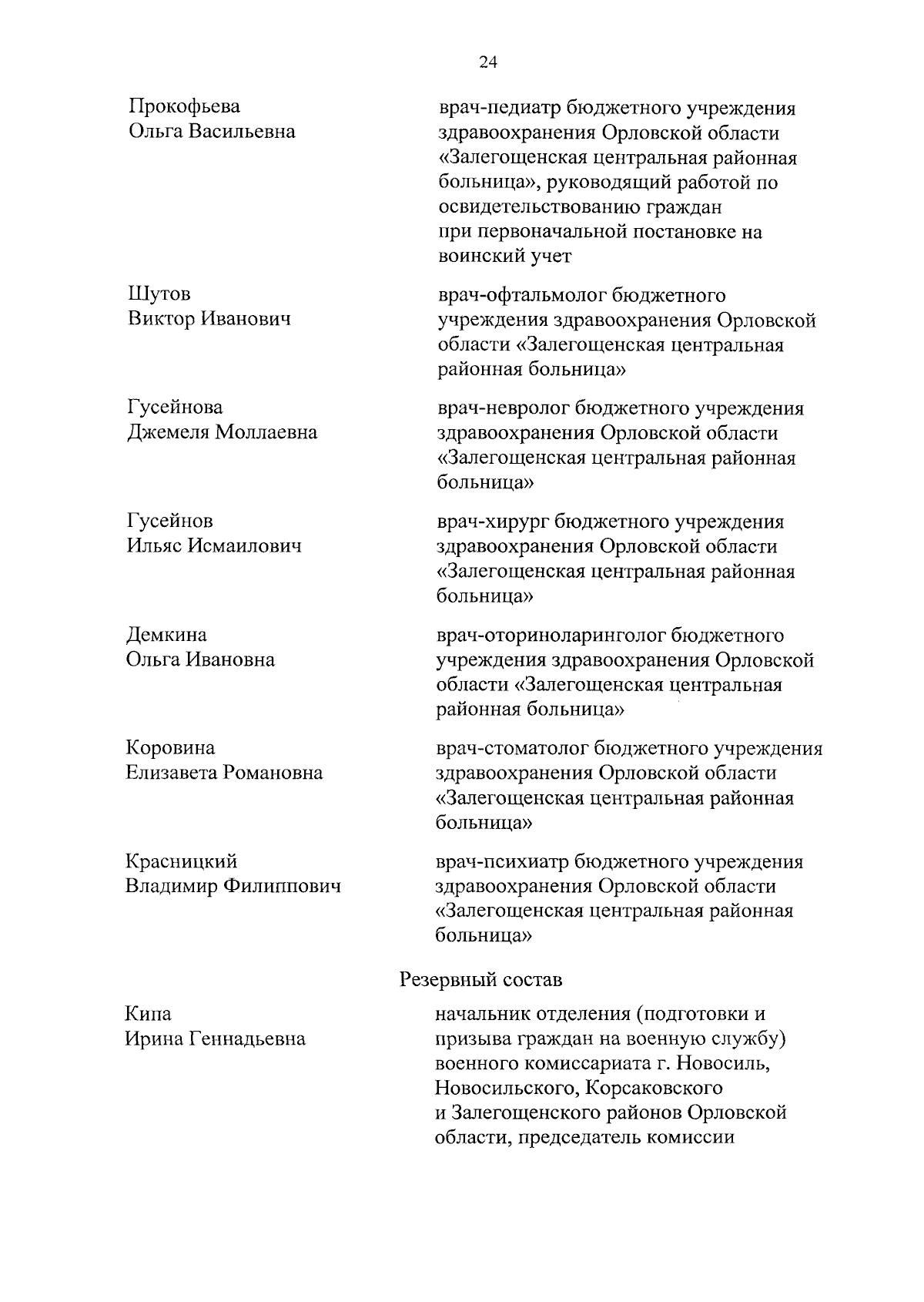 24

Прокофьева
Ольга Васильевна

врач-педиатр бюджетного учреждения здравоохранения Орловской области «Залегощенская центральная районная больница», руководящий работой по освидетельствованию граждан при первоначальной постановке на воинский учет

Шутов
Виктор Иванович

врач-офтальмолог бюджетного учреждения здравоохранения Орловской области «Залегощенская центральная районная больница»

Гусейнова
Джемеля Моллаевна

врач-невролог бюджетного учреждения здравоохранения Орловской области «Залегощенская центральная районная больница»

Гусейнов
Ильяс Исмаилович

врач-хирург бюджетного учреждения здравоохранения Орловской области «Залегощенская центральная районная больница»

Демкина
Ольга Ивановна

врач-оториноларинголог бюджетного учреждения здравоохранения Орловской области «Залегощенская центральная районная больница»

Коровина
Елизавета Романовна

врач-стоматолог бюджетного учреждения здравоохранения Орловской области «Залегощенская центральная районная больница»

Красницкий
Владимир Филиппович

врач-психиатр бюджетного учреждения здравоохранения Орловской области «Залегощенская центральная районная больница»

Резервный состав

Кипа
Ирина Геннадьевна

начальник отделения (подготовки и призыва граждан на военную службу) военного комиссариата г. Новосиль, Новосильского, Корсаковского и Залегощенского районов Орловской области, председатель комиссии